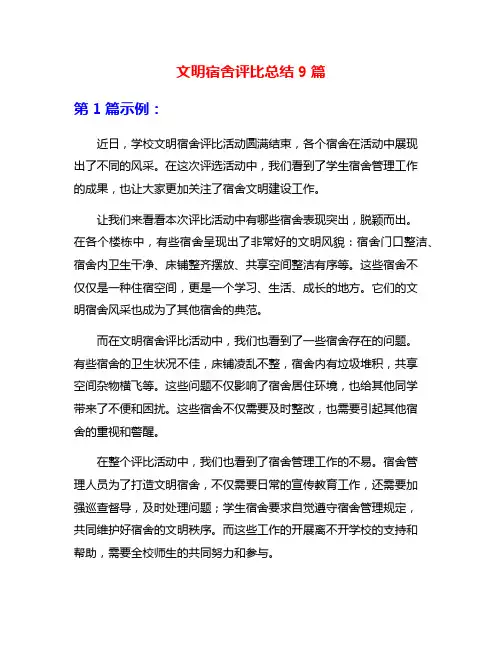 文明宿舍评比总结 9 篇

第 1 篇示例：

近日，学校文明宿舍评比活动圆满结束，各个宿舍在活动中展现出了不同的风采。在这次评选活动中，我们看到了学生宿舍管理工作的成果，也让大家更加关注了宿舍文明建设工作。

让我们来看看本次评比活动中有哪些宿舍表现突出，脱颖而出。在各个楼栋中，有些宿舍呈现出了非常好的文明风貌：宿舍门口整洁、宿舍内卫生干净、床铺整齐摆放、共享空间整洁有序等。这些宿舍不仅仅是一种住宿空间，更是一个学习、生活、成长的地方。它们的文明宿舍风采也成为了其他宿舍的典范。

而在文明宿舍评比活动中，我们也看到了一些宿舍存在的问题。有些宿舍的卫生状况不佳，床铺凌乱不整，宿舍内有垃圾堆积，共享空间杂物横飞等。这些问题不仅影响了宿舍居住环境，也给其他同学带来了不便和困扰。这些宿舍不仅需要及时整改，也需要引起其他宿舍的重视和警醒。

在整个评比活动中，我们也看到了宿舍管理工作的不易。宿舍管理人员为了打造文明宿舍，不仅需要日常的宣传教育工作，还需要加强巡查督导，及时处理问题；学生宿舍要求自觉遵守宿舍管理规定，共同维护好宿舍的文明秩序。而这些工作的开展离不开学校的支持和帮助，需要全校师生的共同努力和参与。